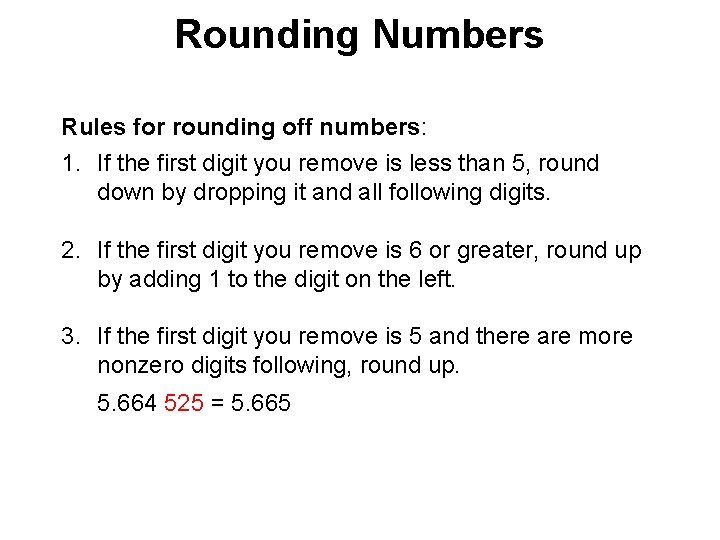 Rounding Numbers

Rules for rounding off numbers:

1. If the first digit you remove is less than 5, round down by dropping it and all following digits.

2. If the first digit you remove is 6 or greater, round up by adding 1 to the digit on the left.

3. If the first digit you remove is 5 and there are more nonzero digits following, round up.

5.664 525 = 5.665